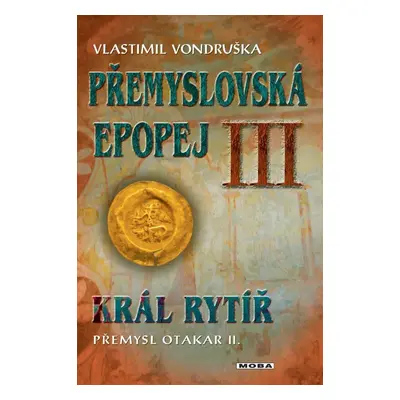 VLASTIMIL VONDRUŠKA

PŘEMYSLOVSKÁ EPOPEJ III

KRÁL RYTÍŘ

PŘEMYSL OTAKAR II.

MOBA